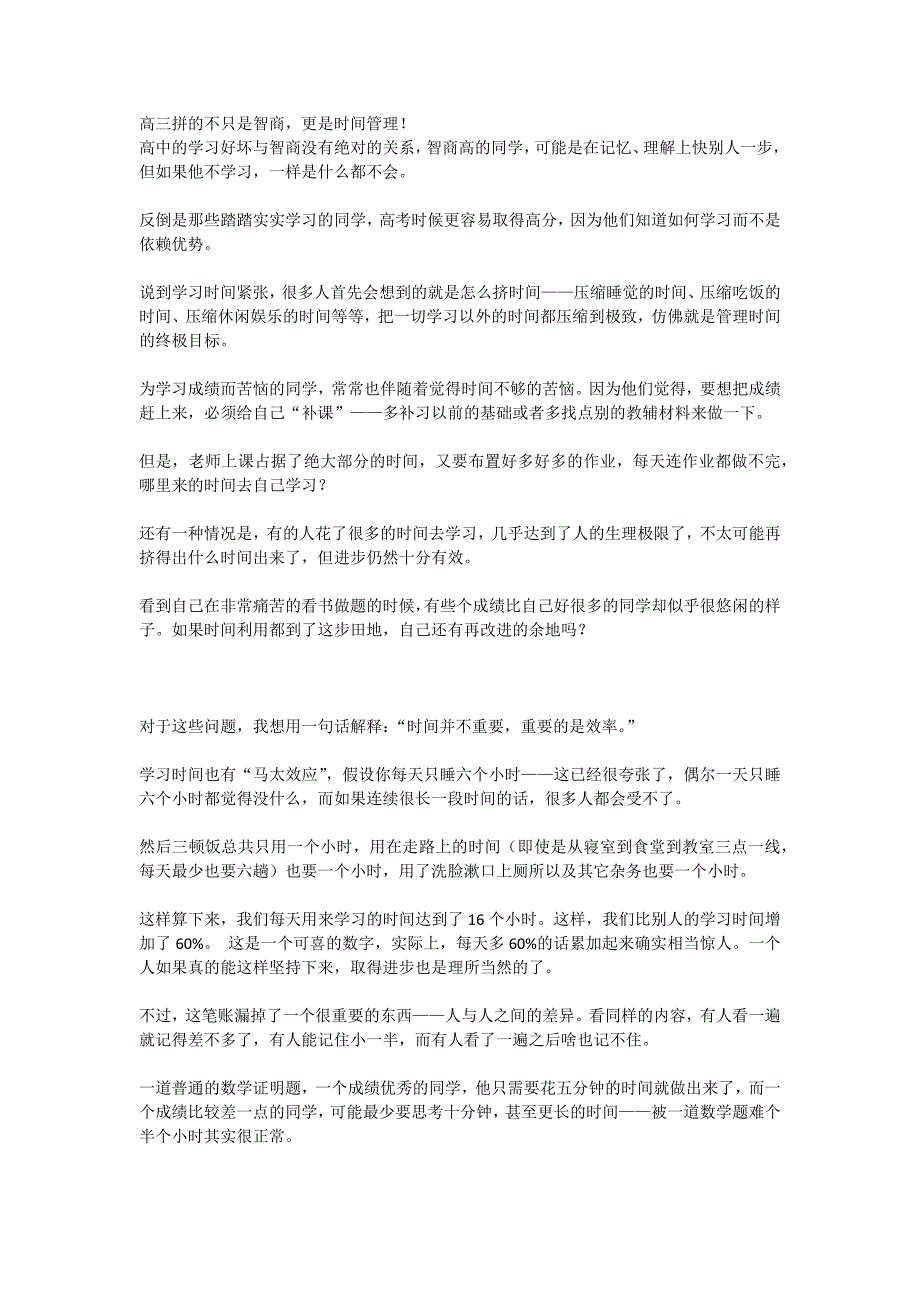 高三拼的不只是智商，更是时间管理！
高中的学习好坏与智商没有绝对的关系，智商高的同学，可能是在记忆、理解上快别人一步，但如果他不学习，一样是什么都不会。

反倒是那些踏踏实实学习的同学，高考时候更容易取得高分，因为他们知道如何学习而不是依赖优势。

说到学习时间紧张，很多人首先会想到的就是怎么挤时间——压缩睡觉的时间、压缩吃饭的时间、压缩休闲娱乐的时间等等，把一切学习以外的时间都压缩到极致，仿佛就是管理时间的终极目标。

为学习成绩而苦恼的同学，常常也伴随着觉得时间不够的苦恼。因为他们觉得，要想把成绩赶上来，必须给自己“补课”——多补习以前的基础或者多找点别的教辅材料来做一下。

但是，老师上课占据了绝大部分的时间，又要布置好多好多的作业，每天连作业都做不完，哪里来的时间去自己学习？

还有一种情况是，有的人花了很多的时间去学习，几乎达到了人的生理极限了，不太可能再挤得出什么时间出来了，但进步仍然十分有效。

看到自己在非常痛苦的看书做题的时候，有些个成绩比自己好很多的同学却似乎很悠闲的样子。如果时间利用都到了这步田地，自己还有再改进的余地吗？

对于这些问题，我想用一句话解释：“时间并不重要，重要的是效率。”

学习时间也有“马太效应”，假设你每天只睡六个小时——这已经很夸张了，偶尔一天只睡六个小时都觉得没什么，而如果连续很长一段时间的话，很多人都会受不了。

然后三顿饭总共只用一个小时，用在走路上的时间（即使是从寝室到食堂到教室三点一线，每天最少也要六趟）也要一个小时，用了洗脸漱口上厕所以及其它杂务也要一个小时。

这样算下来，我们每天用来学习的时间达到了 16 个小时。这样，我们比别人的学习时间增加了 60%。 这是一个可喜的数字，实际上，每天多 60%的话累加起来确实相当惊人。一个人如果真的能这样坚持下来，取得进步也是理所当然的了。

不过，这笔账漏掉了一个很重要的东西——人与人之间的差异。看同样的内容，有人看一遍就记得差不多了，有人能记住小一半，而有人看了一遍之后啥也记不住。

一道普通的数学证明题，一个成绩优秀的同学，他只需要花五分钟的时间就做出来了，而一个成绩比较差一点的同学，可能最少要思考十分钟，甚至更长的时间——被一道数学题难个半个小时其实很正常。